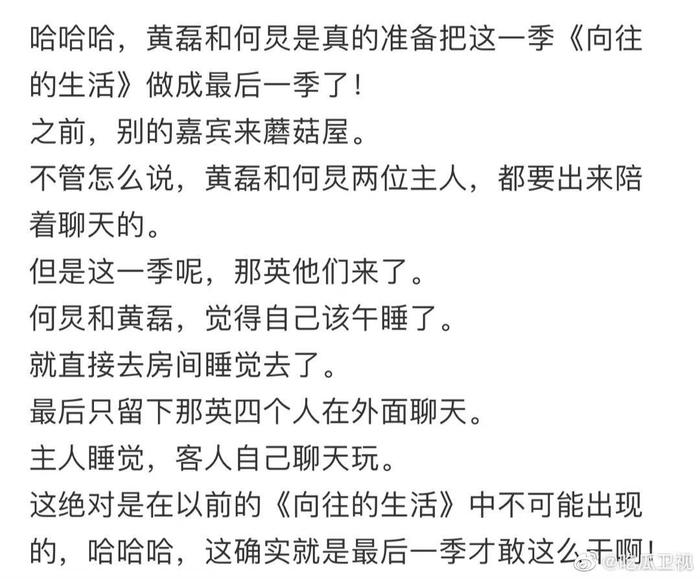 哈哈哈，黄磊和何炅是真的准备把这一季《向往的生活》做成最后一季了！
之前，别的嘉宾来蘑菇屋。
不管怎么说，黄磊和何炅两位主人，都要出来陪着聊天的。
但是这一季呢，那英他们来了。
何炅和黄磊，觉得自己该午睡了。
就直接去房间睡觉去了。
最后只留下那英四个人在外面聊天。
主人睡觉，客人自己聊天玩。
这绝对是在以前的《向往的生活》中不可能出现的，哈哈哈，这确实就是最后一季才敢这么干啊！

@吃瓜卫视